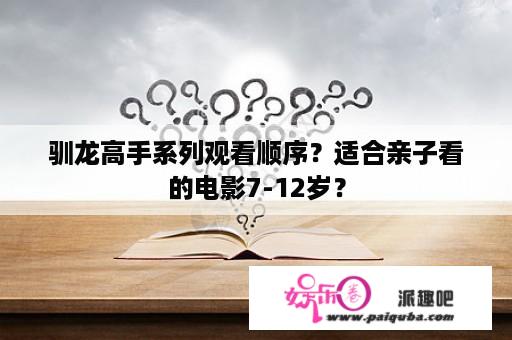 驯龙高手系列观看顺序？适合亲子看的电影7-12岁？

娱乐圈

派趣吧

www.paiquba.com